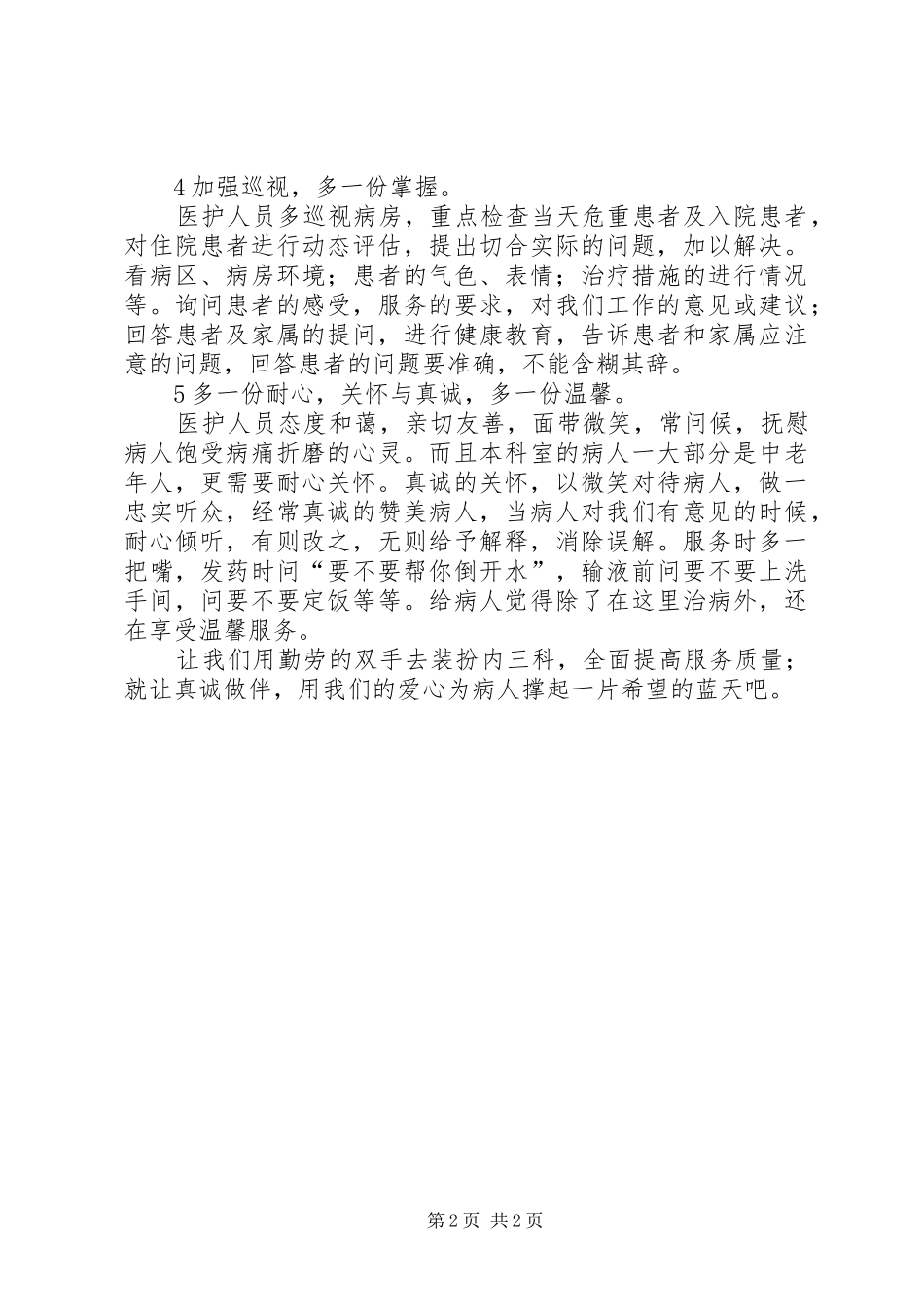 4 加强巡视，多一份掌握。

医护人员多巡视病房，重点检查当天危重患者及入院患者，对住院患者进行动态评估，提出切合实际的问题，加以解决。看病区、病房环境；患者的气色、表情；治疗措施的进行情况等。询问患者的感受，服务的要求，对我们工作的意见或建议；回答患者及家属的提问，进行健康教育，告诉患者和家属应注意的问题，回答患者的问题要准确，不能含糊其辞。

5 多一份耐心，关怀与真诚，多一份温馨。

医护人员态度和蔼，亲切友善，面带微笑，常问候，抚慰病人饱受病痛折磨的心灵。而且本科室的病人一大部分是中老年人，更需要耐心关怀。真诚的关怀，以微笑对待病人，做一忠实听众，经常真诚的赞美病人，当病人对我们有意见的时候，耐心倾听，有则改之，无则给予解释，消除误解。服务时多一把嘴，发药时问“要不要帮你倒开水”，输液前问要不要上洗手间，问要不要定饭等等。给病人觉得除了在这里治病外，还在享受温馨服务。

让我们用勤劳的双手去装扮内三科，全面提高服务质量；就让真诚做伴，用我们的爱心为病人撑起一片希望的蓝天吧。

第 2 页 共 2 页